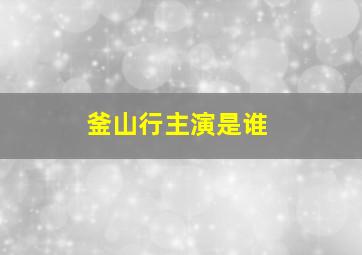 釜山行主演是谁